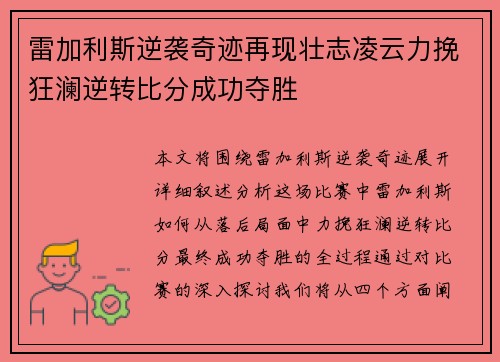 雷加利斯逆袭奇迹再现壮志凌云力挽狂澜逆转比分成功夺胜

本文将围绕雷加利斯逆袭奇迹展开详细叙述分析这场比赛中雷加利斯如何从落后局面中力挽狂澜逆转比分最终成功夺胜的全过程通过对比赛的深入探讨我们将从四个方面阐